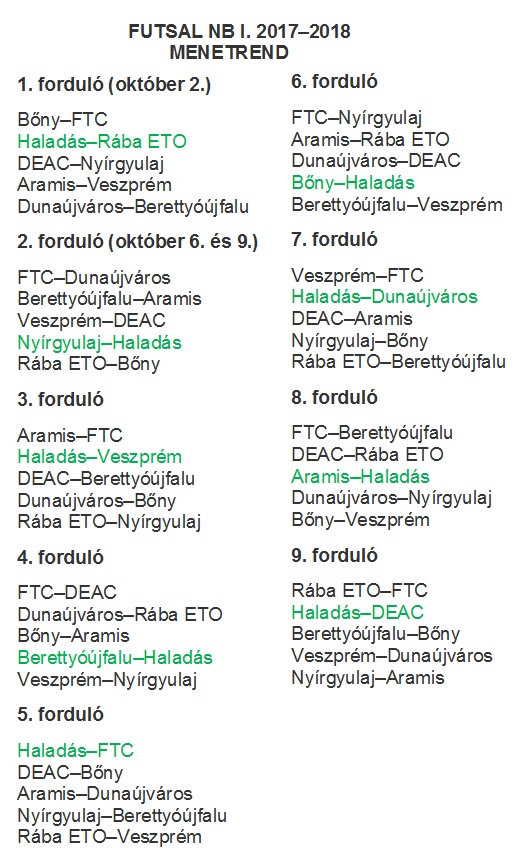 FUTSAL NB I. 2017–2018
MENETREND

1. forduló (október 2.)

Bőny–FTC
Haladás–Rába ETO
DEAC–Nyírgyulaj
Aramis–Veszprém
Dunaújváros–Berettyóújfalu

2. forduló (október 6. és 9.)

FTC–Dunaújváros
Berettyóújfalu–Aramis
Veszprém–DEAC
Nyírgyulaj–Haladás
Rába ETO–Bőny

3. forduló

Aramis–FTC
Haladás–Veszprém
DEAC–Berettyóújfalu
Dunaújváros–Bőny
Rába ETO–Nyírgyulaj

4. forduló

FTC–DEAC
Dunaújváros–Rába ETO
Bőny–Aramis
Berettyóújfalu–Haladás
Veszprém–Nyírgyulaj

5. forduló

Haladás–FTC
DEAC–Bőny
Aramis–Dunaújváros
Nyírgyulaj–Berettyóújfalu
Rába ETO–Veszprém

6. forduló

FTC–Nyírgyulaj
Aramis–Rába ETO
Dunaújváros–DEAC
Bőny–Haladás
Berettyóújfalu–Veszprém

7. forduló

Veszprém–FTC
Haladás–Dunaújváros
DEAC–Aramis
Nyírgyulaj–Bőny
Rába ETO–Berettyóújfalu

8. forduló

FTC–Berettyóújfalu
DEAC–Rába ETO
Aramis–Haladás
Dunaújváros–Nyírgyulaj
Bőny–Veszprém

9. forduló

Rába ETO–FTC
Haladás–DEAC
Berettyóújfalu–Bőny
Veszprém–Dunaújváros
Nyírgyulaj–Aramis